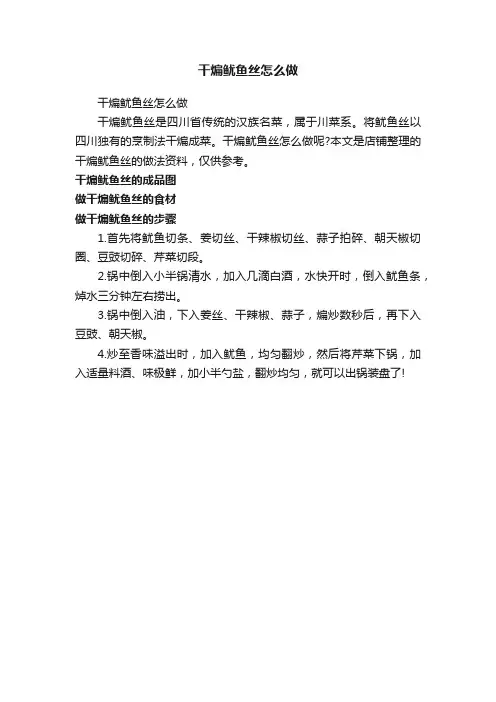 干煸鱿鱼丝怎么做

干煸鱿鱼丝怎么做

干煸鱿鱼丝是四川省传统的汉族名菜，属于川菜系。将鱿鱼丝以四川独有的烹制法干煸成菜。干煸鱿鱼丝怎么做呢?本文是店铺整理的干煸鱿鱼丝的做法资料，仅供参考。

干煸鱿鱼丝的成品图

做干煸鱿鱼丝的食材

做干煸鱿鱼丝的步骤

1.首先将鱿鱼切条、姜切丝、干辣椒切丝、蒜子拍碎、朝天椒切圈、豆豉切碎、芹菜切段。

2.锅中倒入小半锅清水，加入几滴白酒，水快开时，倒入鱿鱼条，焯水三分钟左右捞出。

3.锅中倒入油，下入姜丝、干辣椒、蒜子，煸炒数秒后，再下入豆豉、朝天椒。

4.炒至香味溢出时，加入鱿鱼，均匀翻炒，然后将芹菜下锅，加入适量料酒、味极鲜，加小半勺盐，翻炒均匀，就可以出锅装盘了!